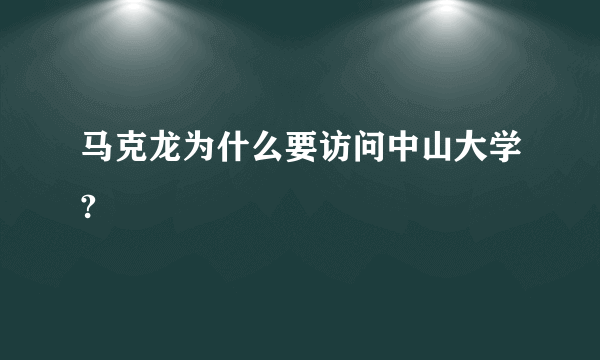 马克龙为什么要访问中山大学?